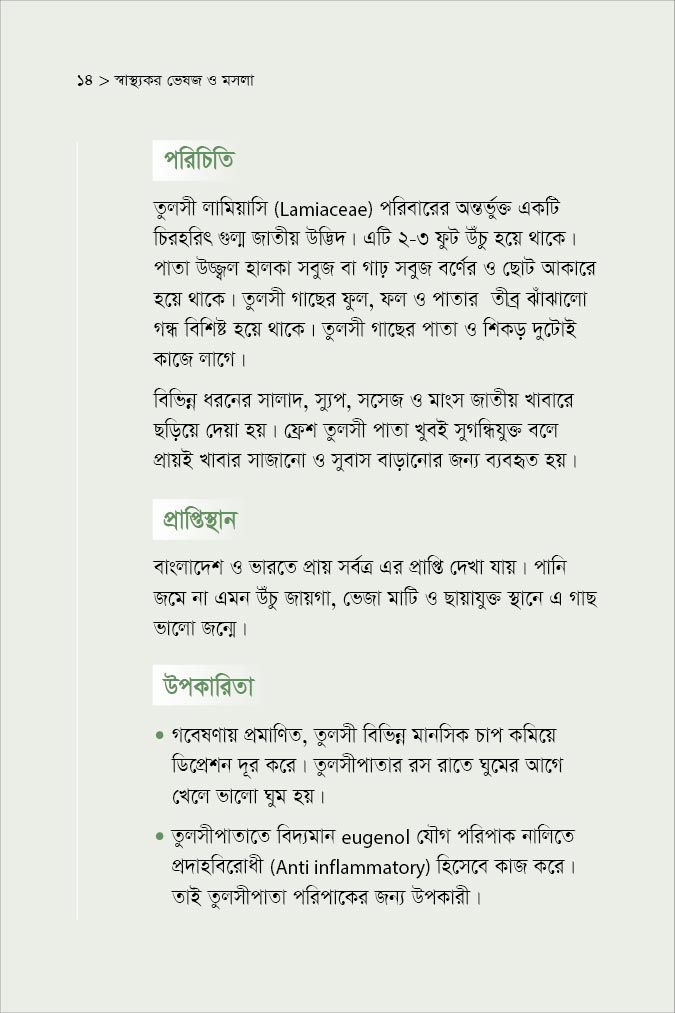 ১৪ > স্বাস্থ্যকর ভেষজ ও মসলা

পরিচিতি

তুলসী লামিয়াসি (Lamiaceae) পরিবারের অন্তর্ভুক্ত একটি চিরহরিৎ গুল্ম জাতীয় উদ্ভিদ। এটি ২-৩ ফুট উঁচু হয়ে থাকে। পাতা উজ্জ্বল হালকা সবুজ বা গাঢ় সবুজ বর্ণের ও ছোট আকারে হয়ে থাকে। তুলসী গাছের ফুল, ফল ও পাতার তীব্র ঝাঁঝালো গন্ধ বিশিষ্ট হয়ে থাকে। তুলসী গাছের পাতা ও শিকড় দুটোই কাজে লাগে।

বিভিন্ন ধরনের সালাদ, স্যুপ, সসেজ ও মাংস জাতীয় খাবারে ছড়িয়ে দেয়া হয়। ফ্রেশ তুলসী পাতা খুবই সুগন্ধিযুক্ত বলে প্রায়ই খাবার সাজানো ও সুবাস বাড়ানোর জন্য ব্যবহৃত হয়।

প্রাপ্তিস্থান

বাংলাদেশ ও ভারতে প্রায় সর্বত্র এর প্রাপ্তি দেখা যায়। পানি জমে না এমন উঁচু জায়গা, ভেজা মাটি ও ছায়াযুক্ত স্থানে এ গাছ ভালো জন্মে।

উপকারিতা

• গবেষণায় প্রমাণিত, তুলসী বিভিন্ন মানসিক চাপ কমিয়ে ডিপ্রেশন দূর করে। তুলসীপাতার রস রাতে ঘুমের আগে খেলে ভালো ঘুম হয়।

• তুলসীপাতাতে বিদ্যমান eugenol যৌগ পরিপাক নালিতে প্রদাহবিরোধী (Anti inflammatory) হিসেবে কাজ করে। তাই তুলসীপাতা পরিপাকের জন্য উপকারী।